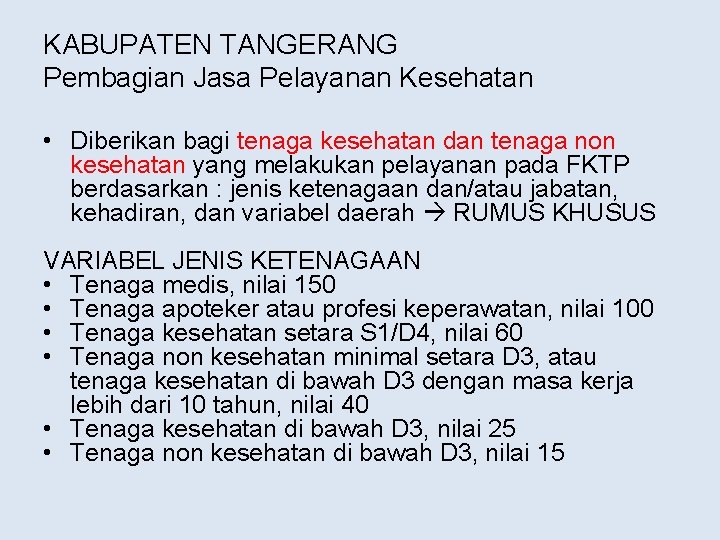 KABUPATEN TANGERANG
Pembagian Jasa Pelayanan Kesehatan

• Diberikan bagi tenaga kesehatan dan tenaga non kesehatan yang melakukan pelayanan pada FKTP berdasarkan : jenis ketenagaan dan/atau jabatan, kehadiran, dan variabel daerah → RUMUS KHUSUS

VARIABEL JENIS KETENAGAAN
• Tenaga medis, nilai 150
• Tenaga apoteker atau profesi keperawatan, nilai 100
• Tenaga kesehatan setara S1/D4, nilai 60
• Tenaga non kesehatan minimal setara D3, atau tenaga kesehatan di bawah D3 dengan masa kerja lebih dari 10 tahun, nilai 40
• Tenaga kesehatan di bawah D3, nilai 25
• Tenaga non kesehatan di bawah D3, nilai 15